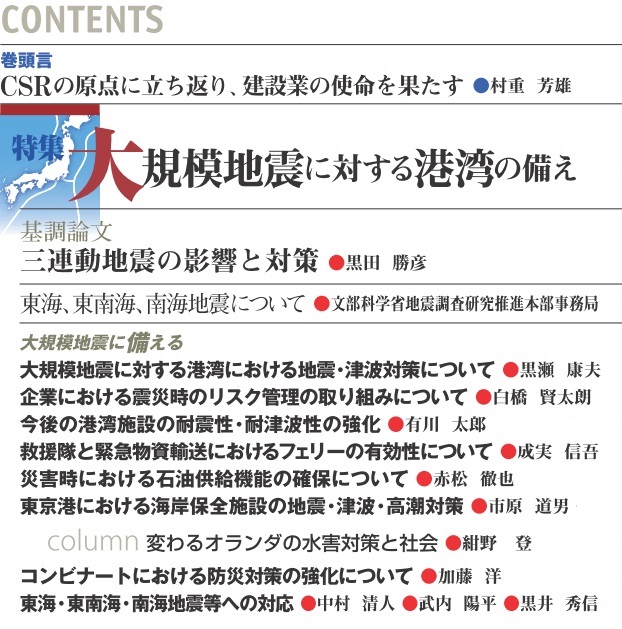 CONTENTS

巻頭言
CSRの原点に立ち返り、建設業の使命を果たす ●村重 芳雄

特集 大規模地震に対する港湾の備え

基調論文
三連動地震の影響と対策 ●黒田 勝彦

東海、東南海、南海地震について ●文部科学省地震調査研究推進本部事務局

大規模地震に備える
大規模地震に対する港湾における地震・津波対策について ●黒瀬 康夫
企業における震災時のリスク管理の取り組みについて ●白橋 賢太朗
今後の港湾施設の耐震性・耐津波性の強化 ●有川 太郎
救援隊と緊急物資輸送におけるフェリーの有効性について ●成実 信吾
災害時における石油供給機能の確保について ●赤松 徹也
東京港における海岸保全施設の地震・津波・高潮対策 ●市原 道男

column 変わるオランダの水害対策と社会 ●紺野 登

コンビナートにおける防災対策の強化について ●加藤 洋
東海・東南海・南海地震等への対応 ●中村 清人 ●武内 陽平 ●黒井 秀信